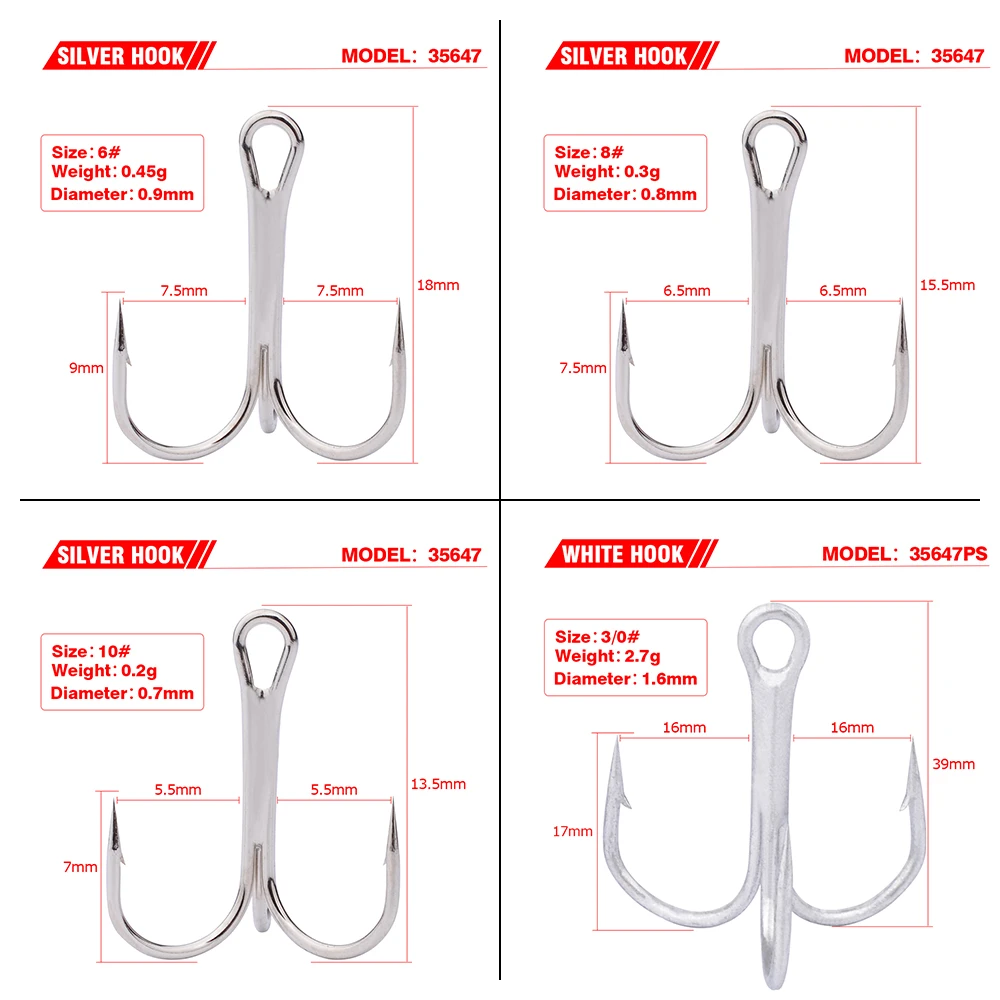 SILVER HOOK

MODEL: 35647

Size: 6#
Weight: 0.45g
Diameter: 0.9mm

7.5mm 7.5mm

18mm

9mm

SILVER HOOK

MODEL: 35647

Size: 8#
Weight: 0.3g
Diameter: 0.8mm

6.5mm 6.5mm

15.5mm

7.5mm

SILVER HOOK

MODEL: 35647

Size: 10#
Weight: 0.2g
Diameter: 0.7mm

5.5mm 5.5mm

13.5mm

7mm

WHITE HOOK

MODEL: 35647PS

Size: 3/0#
Weight: 2.7g
Diameter: 1.6mm

16mm 16mm

39mm

17mm